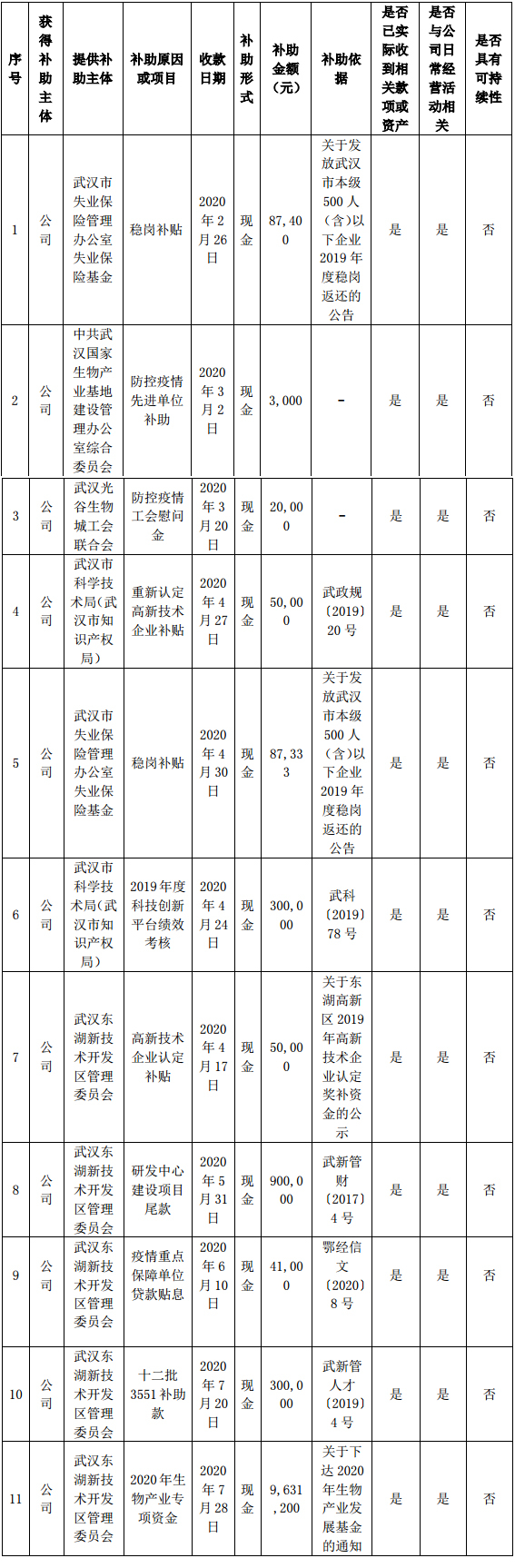 | 序号 | 获得补助主体 | 提供补助主体 | 补助原因或项目 | 收款日期 | 补助形式 | 补助金额（元） | 补助依据 | 是否已实际收到相关款项或资产 | 是否与公司日常经营活动相关 | 是否具有可持续性 |
|---|---|---|---|---|---|---|---|---|---|---|
| 1 | 公司 | 武汉市失业保险管理办公室失业保险基金 | 稳岗补贴 | 2020年2月26日 | 现金 | 87,400 | 关于发放武汉市本级500人（含）以下企业2019年度稳岗返还的公告 | 是 | 是 | 否 |
| 2 | 公司 | 中共武汉国家生物产业基地建设管理办公室综合委员会 | 防控疫情先进单位补助 | 2020年3月2日 | 现金 | 3,000 | - | 是 | 是 | 否 |
| 3 | 公司 | 武汉光谷生物城工会联合会 | 防控疫情工会慰问金 | 2020年3月20日 | 现金 | 20,000 | - | 是 | 是 | 否 |
| 4 | 公司 | 武汉市科学技术局（武汉市知识产权局） | 重新认定高新技术企业补贴 | 2020年4月27日 | 现金 | 50,000 | 武政规〔2019〕20号 | 是 | 是 | 否 |
| 5 | 公司 | 武汉市失业保险管理办公室失业保险基金 | 稳岗补贴 | 2020年4月30日 | 现金 | 87,333 | 关于发放武汉市本级500人（含）以下企业2019年度稳岗返还的公告 | 是 | 是 | 否 |
| 6 | 公司 | 武汉市科学技术局（武汉市知识产权局） | 2019年度科技创新平台绩效考核 | 2020年4月24日 | 现金 | 300,000 | 武科〔2019〕78号 | 是 | 是 | 否 |
| 7 | 公司 | 武汉东湖新技术开发区管理委员会 | 高新技术企业认定补贴 | 2020年4月17日 | 现金 | 50,000 | 关于东湖高新区2019年高新技术企业认定奖补资金的公示 | 是 | 是 | 否 |
| 8 | 公司 | 武汉东湖新技术开发区管理委员会 | 研发中心建设项目尾款 | 2020年5月31日 | 现金 | 900,000 | 武新管财〔2017〕4号 | 是 | 是 | 否 |
| 9 | 公司 | 武汉东湖新技术开发区管理委员会 | 疫情重点保障单位贷款贴息 | 2020年6月10日 | 现金 | 41,000 | 鄂经信文〔2020〕8号 | 是 | 是 | 否 |
| 10 | 公司 | 武汉东湖新技术开发区管理委员会 | 十二批3551补助款 | 2020年7月20日 | 现金 | 300,000 | 武新管人才〔2019〕4号 | 是 | 是 | 否 |
| 11 | 公司 | 武汉东湖新技术开发区管理委员会 | 2020年生物产业专项资金 | 2020年7月28日 | 现金 | 9,631,200 | 关于下达2020年生物产业发展基金的通知 | 是 | 是 | 否 |